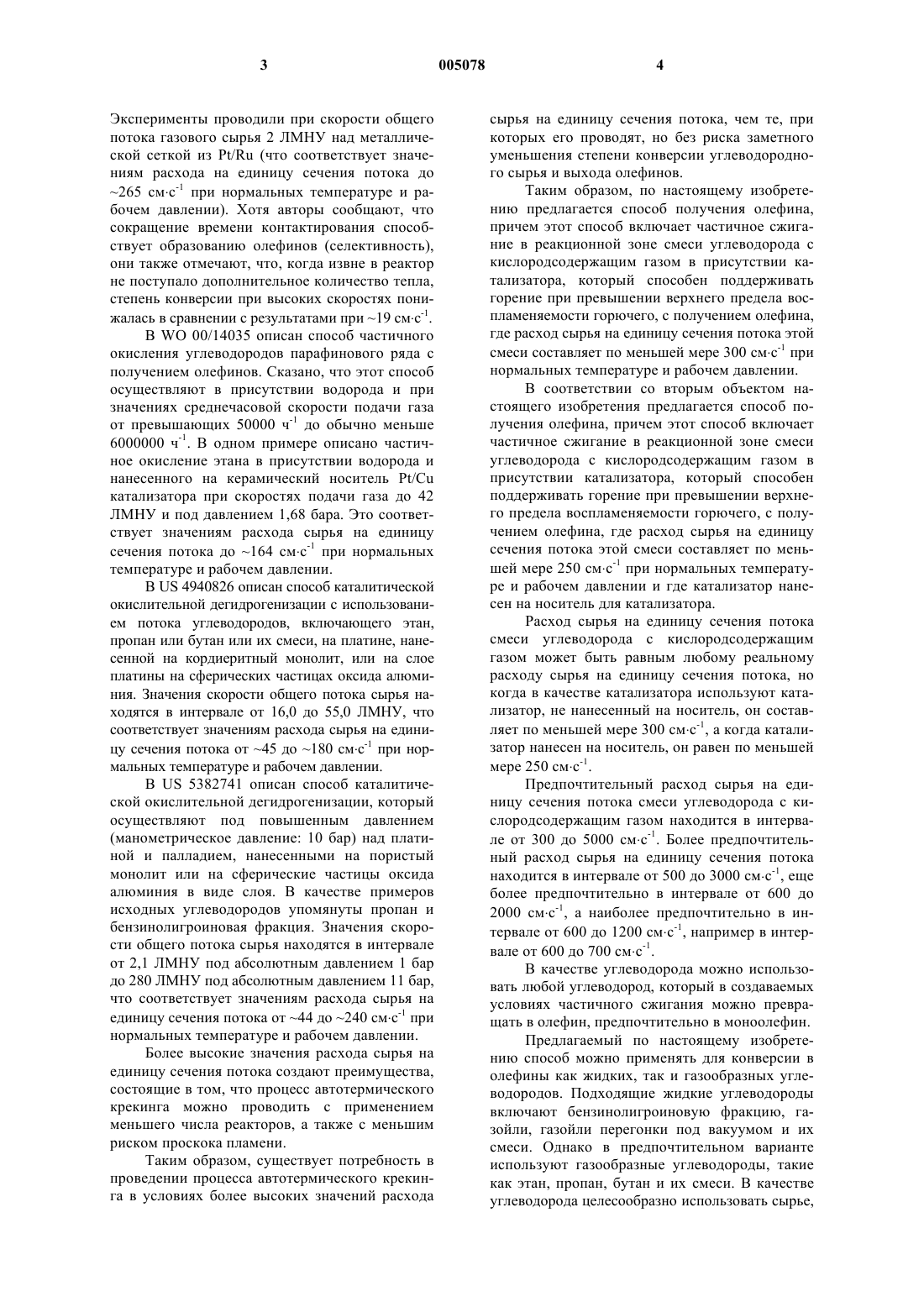 3 005078 4

Эксперименты проводили при скорости общего потока газового сырья 2 ЛМНУ над металлической сеткой из Pt/Ru (что соответствует значениям расхода на единицу сечения потока до ~265 см·с$^{-1}$ при нормальных температуре и рабочем давлении). Хотя авторы сообщают, что сокращение времени контактирования способствует образованию олефинов (селективность), они также отмечают, что, когда извне в реактор не поступало дополнительное количество тепла, степень конверсии при высоких скоростях понижалась в сравнении с результатами при ~19 см·с$^{-1}$.

В WO 00/14035 описан способ частичного окисления углеводородов парафинового ряда с получением олефинов. Сказано, что этот способ осуществляют в присутствии водорода и при значениях среднечасовой скорости подачи газа от превышающих 50000 ч$^{-1}$ до обычно меньше 6000000 ч$^{-1}$. В одном примере описано частичное окисление этана в присутствии водорода и нанесенного на керамический носитель Pt/Cu катализатора при скоростях подачи газа до 42 ЛМНУ и под давлением 1,68 бара. Это соответствует значениям расхода сырья на единицу сечения потока до ~164 см·с$^{-1}$ при нормальных температуре и рабочем давлении.

В US 4940826 описан способ каталитической окислительной дегидрогенизации с использованием потока углеводородов, включающего этан, пропан или бутан или их смеси, на платине, нанесенной на кордиеритный монолит, или на слое платины на сферических частицах оксида алюминия. Значения скорости общего потока сырья находятся в интервале от 16,0 до 55,0 ЛМНУ, что соответствует значениям расхода сырья на единицу сечения потока от ~45 до ~180 см·с$^{-1}$ при нормальных температуре и рабочем давлении.

В US 5382741 описан способ каталитической окислительной дегидрогенизации, который осуществляют под повышенным давлением (манометрическое давление: 10 бар) над платиной и палладием, нанесенными на пористый монолит или на сферические частицы оксида алюминия в виде слоя. В качестве примеров исходных углеводородов упомянуты пропан и бензинолигроиновая фракция. Значения скорости общего потока сырья находятся в интервале от 2,1 ЛМНУ под абсолютным давлением 1 бар до 280 ЛМНУ под абсолютным давлением 11 бар, что соответствует значениям расхода сырья на единицу сечения потока от ~44 до ~240 см·с$^{-1}$ при нормальных температуре и рабочем давлении.

Более высокие значения расхода сырья на единицу сечения потока создают преимущества, состоящие в том, что процесс автотермического крекинга можно проводить с применением меньшего числа реакторов, а также с меньшим риском проскока пламени.

Таким образом, существует потребность в проведении процесса автотермического крекинга в условиях более высоких значений расхода сырья на единицу сечения потока, чем те, при которых его проводят, но без риска заметного уменьшения степени конверсии углеводородного сырья и выхода олефинов.

Таким образом, по настоящему изобретению предлагается способ получения олефина, причем этот способ включает частичное сжигание в реакционной зоне смеси углеводорода с кислородсодержащим газом в присутствии катализатора, который способен поддерживать горение при превышении верхнего предела воспламеняемости горючего, с получением олефина, где расход сырья на единицу сечения потока этой смеси составляет по меньшей мере 300 см·с$^{-1}$ при нормальных температуре и рабочем давлении.

В соответствии со вторым объектом настоящего изобретения предлагается способ получения олефина, причем этот способ включает частичное сжигание в реакционной зоне смеси углеводорода с кислородсодержащим газом в присутствии катализатора, который способен поддерживать горение при превышении верхнего предела воспламеняемости горючего, с получением олефина, где расход сырья на единицу сечения потока этой смеси составляет по меньшей мере 250 см·с$^{-1}$ при нормальных температуре и рабочем давлении и где катализатор нанесен на носитель для катализатора.

Расход сырья на единицу сечения потока смеси углеводорода с кислородсодержащим газом может быть равным любому реальному расходу сырья на единицу сечения потока, но когда в качестве катализатора используют катализатор, не нанесенный на носитель, он составляет по меньшей мере 300 см·с$^{-1}$, а когда катализатор нанесен на носитель, он равен по меньшей мере 250 см·с$^{-1}$.

Предпочтительный расход сырья на единицу сечения потока смеси углеводорода с кислородсодержащим газом находится в интервале от 300 до 5000 см·с$^{-1}$. Более предпочтительный расход сырья на единицу сечения потока находится в интервале от 500 до 3000 см·с$^{-1}$, еще более предпочтительно в интервале от 600 до 2000 см·с$^{-1}$, а наиболее предпочтительно в интервале от 600 до 1200 см·с$^{-1}$, например в интервале от 600 до 700 см·с$^{-1}$.

В качестве углеводорода можно использовать любой углеводород, который в создаваемых условиях частичного сжигания можно превращать в олефин, предпочтительно в моноолефин.

Предлагаемый по настоящему изобретению способ можно применять для конверсии в олефины как жидких, так и газообразных углеводородов. Подходящие жидкие углеводороды включают бензинолигроиновую фракцию, газойли, газойли перегонки под вакуумом и их смеси. Однако в предпочтительном варианте используют газообразные углеводороды, такие как этан, пропан, бутан и их смеси. В качестве углеводорода целесообразно использовать сырье,